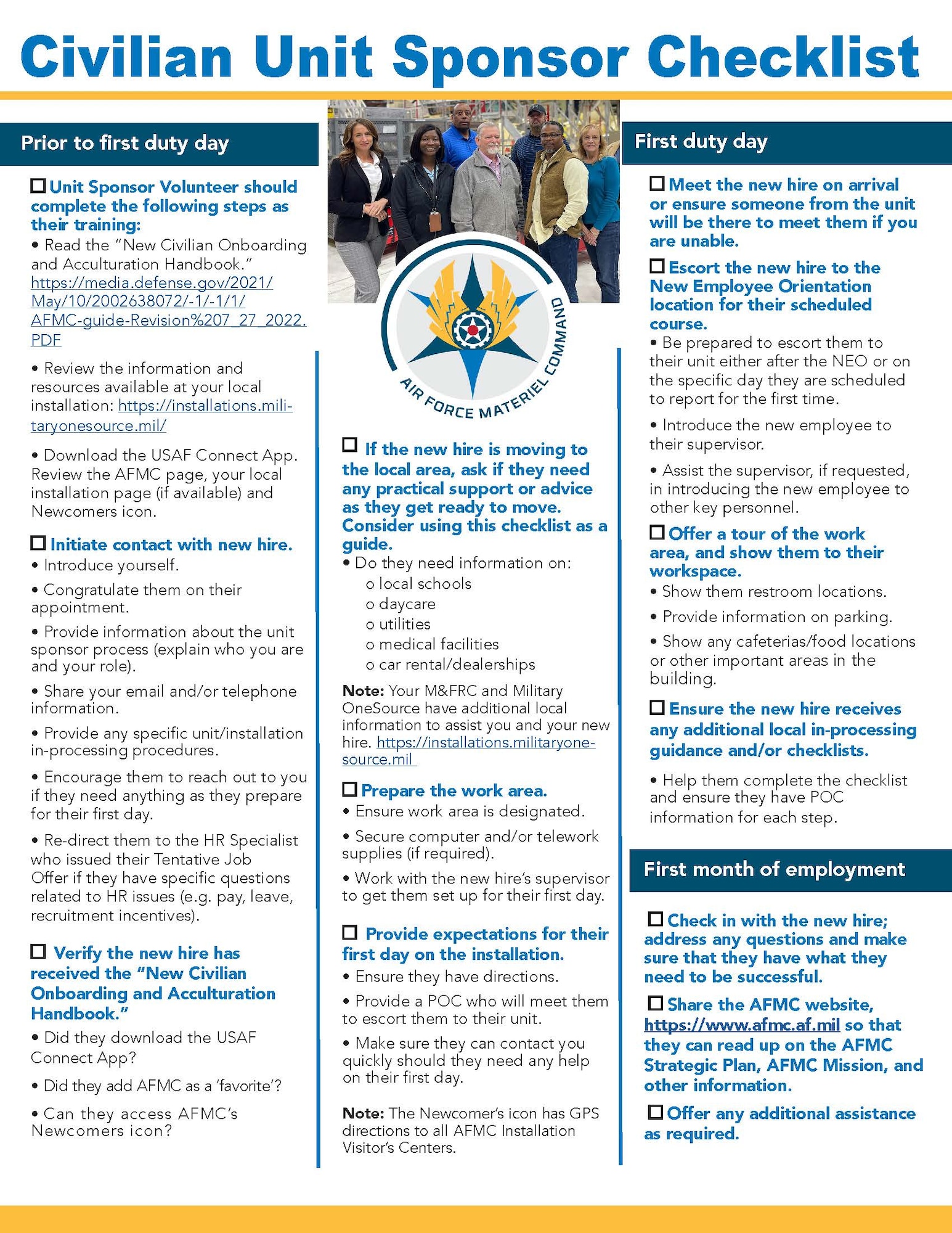 Civilian Unit Sponsor Checklist

Prior to first duty day

☐ Unit Sponsor Volunteer should complete the following steps as their training:
• Read the "New Civilian Onboarding and Acculturation Handbook." https://media.defense.gov/2021/May/10/2002638072/-1/-1/1/AFMC-guide-Revision%207_27_2022.PDF

• Review the information and resources available at your local installation: https://installations.militaryonesource.mil/

• Download the USAF Connect App. Review the AFMC page, your local installation page (if available) and Newcomers icon.

☐ Initiate contact with new hire.
• Introduce yourself.

• Congratulate them on their appointment.

• Provide information about the unit sponsor process (explain who you are and your role).

• Share your email and/or telephone information.

• Provide any specific unit/installation in-processing procedures.

• Encourage them to reach out to you if they need anything as they prepare for their first day.

• Re-direct them to the HR Specialist who issued their Tentative Job Offer if they have specific questions related to HR issues (e.g. pay, leave, recruitment incentives).

☐ Verify the new hire has received the "New Civilian Onboarding and Acculturation Handbook."
• Did they download the USAF Connect App?

• Did they add AFMC as a 'favorite'?

• Can they access AFMC's Newcomers icon?

AIR FORCE MATERIEL COMMAND

☐ If the new hire is moving to the local area, ask if they need any practical support or advice as they get ready to move. Consider using this checklist as a guide.
• Do they need information on:
o local schools
o daycare
o utilities
o medical facilities
o car rental/dealerships

Note: Your M&FRC and Military OneSource have additional local information to assist you and your new hire. https://installations.militaryonesource.mil

☐ Prepare the work area.
• Ensure work area is designated.

• Secure computer and/or telework supplies (if required).

• Work with the new hire's supervisor to get them set up for their first day.

☐ Provide expectations for their first day on the installation.
• Ensure they have directions.

• Provide a POC who will meet them to escort them to their unit.

• Make sure they can contact you quickly should they need any help on their first day.

Note: The Newcomer's icon has GPS directions to all AFMC Installation Visitor's Centers.

First duty day

☐ Meet the new hire on arrival or ensure someone from the unit will be there to meet them if you are unable.

☐ Escort the new hire to the New Employee Orientation location for their scheduled course.
• Be prepared to escort them to their unit either after the NEO or on the specific day they are scheduled to report for the first time.

• Introduce the new employee to their supervisor.

• Assist the supervisor, if requested, in introducing the new employee to other key personnel.

☐ Offer a tour of the work area, and show them to their workspace.
• Show them restroom locations.

• Provide information on parking.

• Show any cafeterias/food locations or other important areas in the building.

☐ Ensure the new hire receives any additional local in-processing guidance and/or checklists.

• Help them complete the checklist and ensure they have POC information for each step.

First month of employment

☐ Check in with the new hire; address any questions and make sure that they have what they need to be successful.

☐ Share the AFMC website, https://www.afmc.af.mil so that they can read up on the AFMC Strategic Plan, AFMC Mission, and other information.

☐ Offer any additional assistance as required.